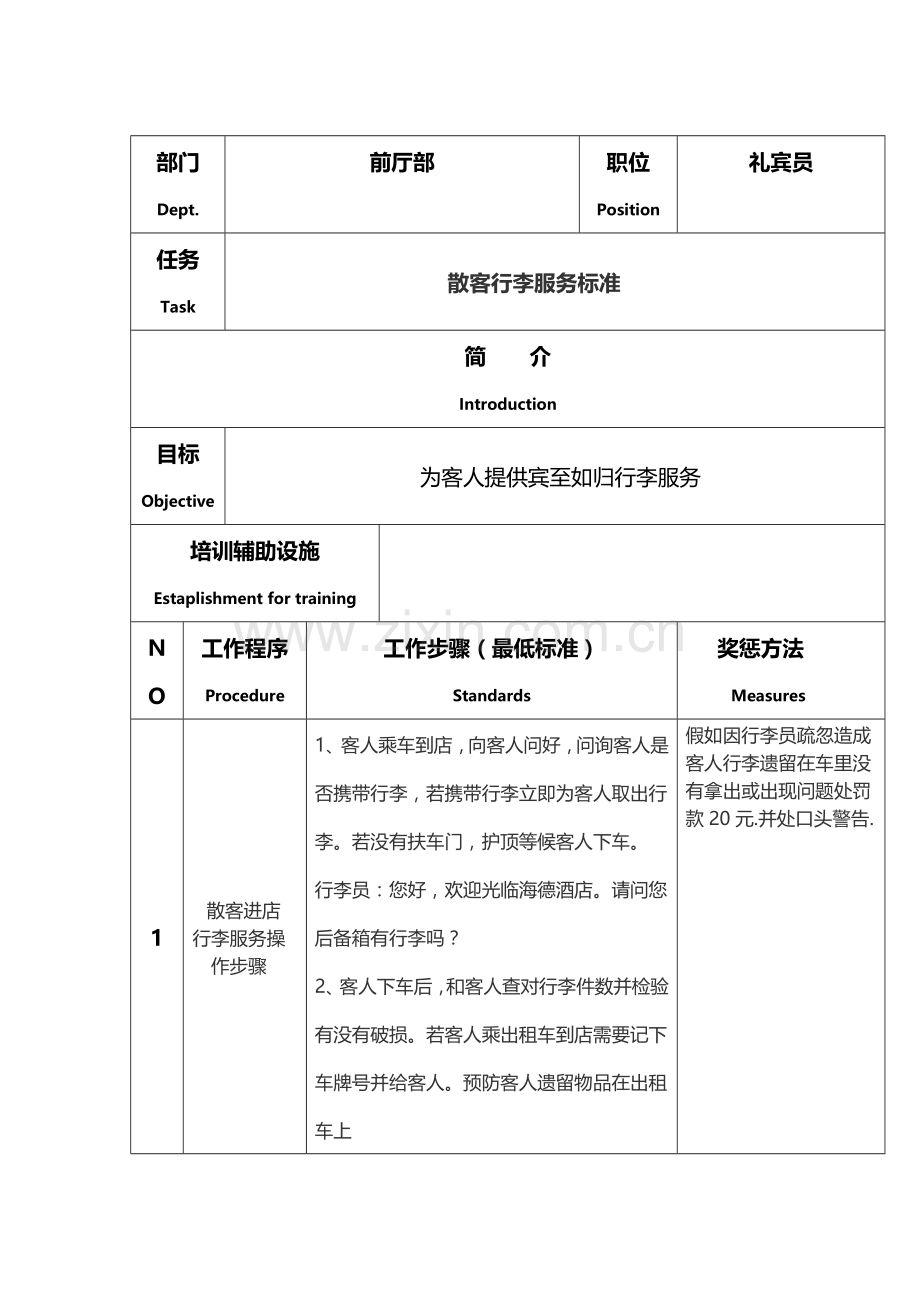 部门
Dept.

前厅部

职位
Position

礼宾员

任务
Task

散客行李服务标准

简　介
Introduction

目标
Objective

为客人提供宾至如归行李服务

培训辅助设施
Estaplishment for training

| NO | 工作程序 Procedure | 工作步骤（最低标准） Standards | 奖惩方法 Measures |
|---|---|---|---|
| 1 | 散客进店行李服务操作步骤 | 1、客人乘车到店，向客人问好，问询客人是否携带行李，若携带行李立即为客人取出行李。若没有扶车门，护顶等候客人下车。 行李员：您好，欢迎光临海德酒店。请问您后备箱有行李吗？ 2、客人下车后，和客人查对行李件数并检验有没有破损。若客人乘出租车到店需要记下车牌号并给客人。预防客人遗留物品在出租车上 | 假如因行李员疏忽造成客人行李遗留在车里没有拿出或出现问题处罚款20元.并处口头警告. |

www.zixin.com.cn